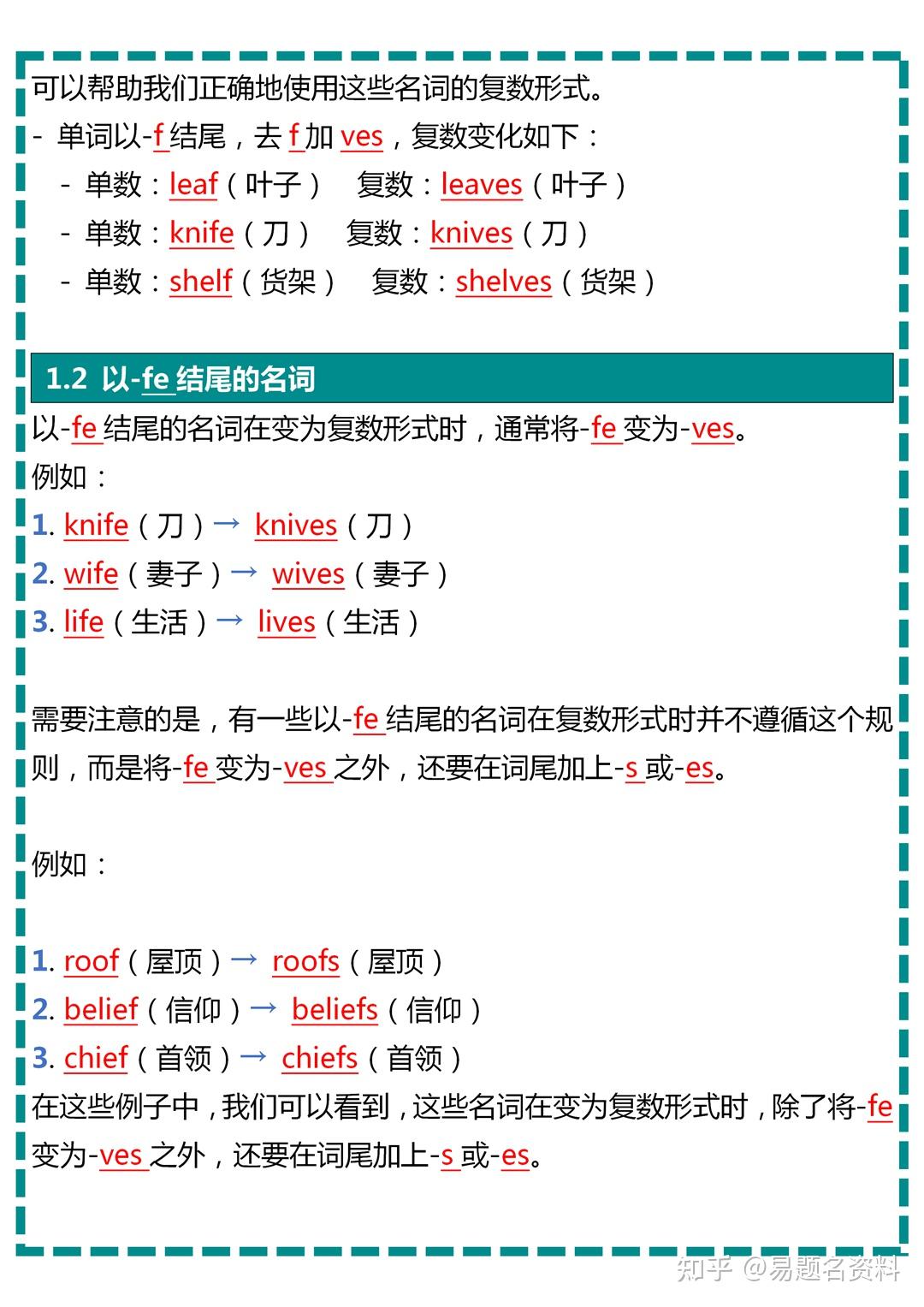 可以帮助我们正确地使用这些名词的复数形式。

- 单词以-f 结尾，去 f 加 ves，复数变化如下：

- 单数：leaf（叶子） 复数：leaves（叶子）
- 单数：knife（刀） 复数：knives（刀）
- 单数：shelf（货架） 复数：shelves（货架）

1.2 以-fe 结尾的名词

以-fe 结尾的名词在变为复数形式时，通常将-fe 变为-ves。

例如：

1. knife（刀）→ knives（刀）
2. wife（妻子）→ wives（妻子）
3. life（生活）→ lives（生活）

需要注意的是，有一些以-fe 结尾的名词在复数形式时并不遵循这个规则，而是将-fe 变为-ves 之外，还要在词尾加上-s 或-es。

例如：

1. roof（屋顶）→ roofs（屋顶）
2. belief（信仰）→ beliefs（信仰）
3. chief（首领）→ chiefs（首领）

在这些例子中，我们可以看到，这些名词在变为复数形式时，除了将-fe 变为-ves 之外，还要在词尾加上-s 或-es。

知乎 @易题名资料